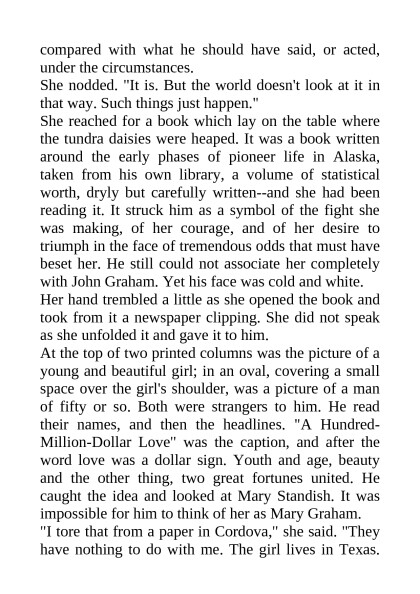 compared with what he should have said, or acted, under the circumstances.
She nodded. "It is. But the world doesn't look at it in that way. Such things just happen."
She reached for a book which lay on the table where the tundra daisies were heaped. It was a book written around the early phases of pioneer life in Alaska, taken from his own library, a volume of statistical worth, dryly but carefully written--and she had been reading it. It struck him as a symbol of the fight she was making, of her courage, and of her desire to triumph in the face of tremendous odds that must have beset her. He still could not associate her completely with John Graham. Yet his face was cold and white.
Her hand trembled a little as she opened the book and took from it a newspaper clipping. She did not speak as she unfolded it and gave it to him.
At the top of two printed columns was the picture of a young and beautiful girl; in an oval, covering a small space over the girl's shoulder, was a picture of a man of fifty or so. Both were strangers to him. He read their names, and then the headlines. "A Hundred-Million-Dollar Love" was the caption, and after the word love was a dollar sign. Youth and age, beauty and the other thing, two great fortunes united. He caught the idea and looked at Mary Standish. It was impossible for him to think of her as Mary Graham.
"I tore that from a paper in Cordova," she said. "They have nothing to do with me. The girl lives in Texas.